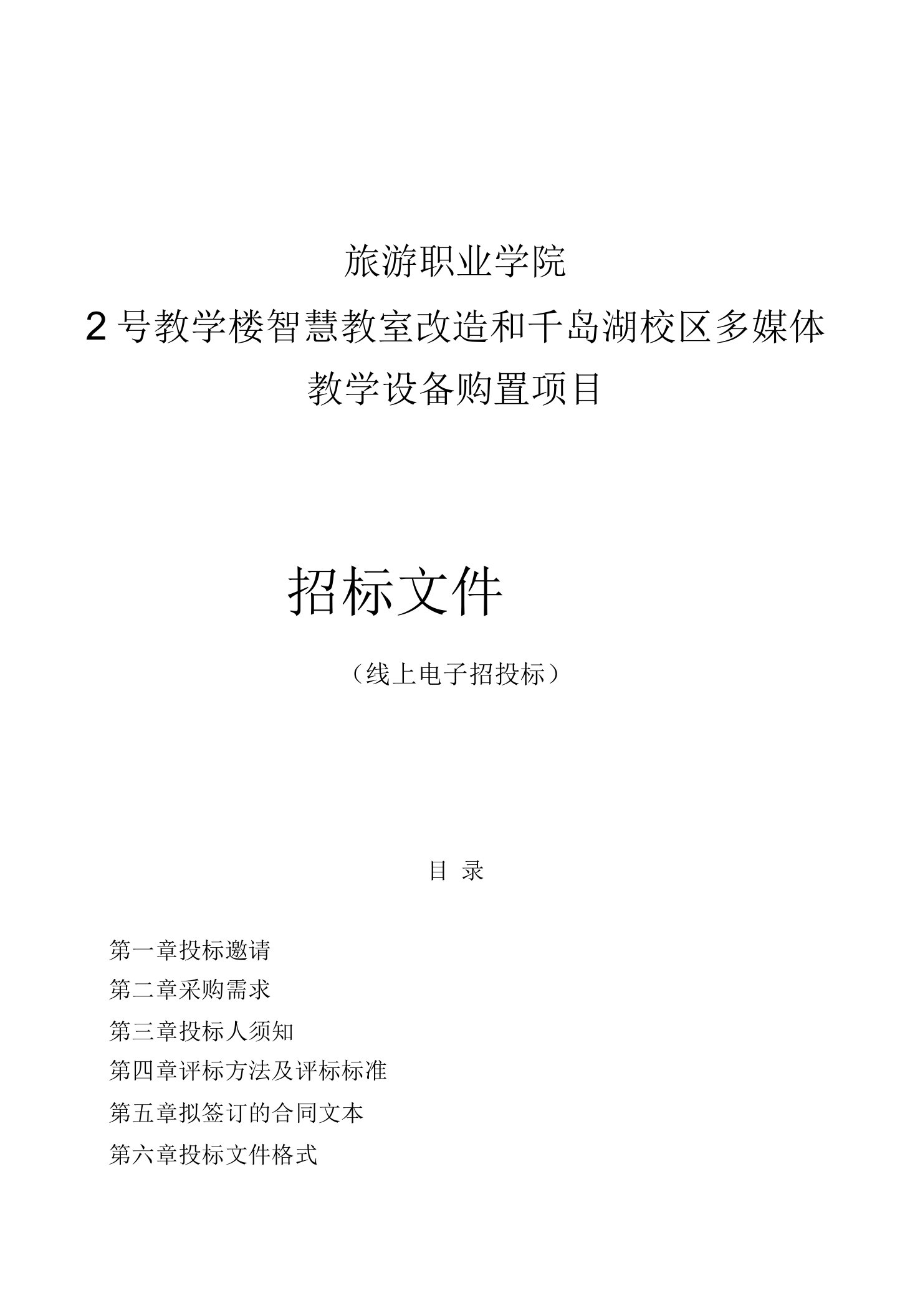 旅游职业学院

2号教学楼智慧教室改造和千岛湖校区多媒体教学设备购置项目

招标文件

（线上电子招投标）

目 录

第一章投标邀请

第二章采购需求

第三章投标人须知

第四章评标方法及评标标准

第五章拟签订的合同文本

第六章投标文件格式